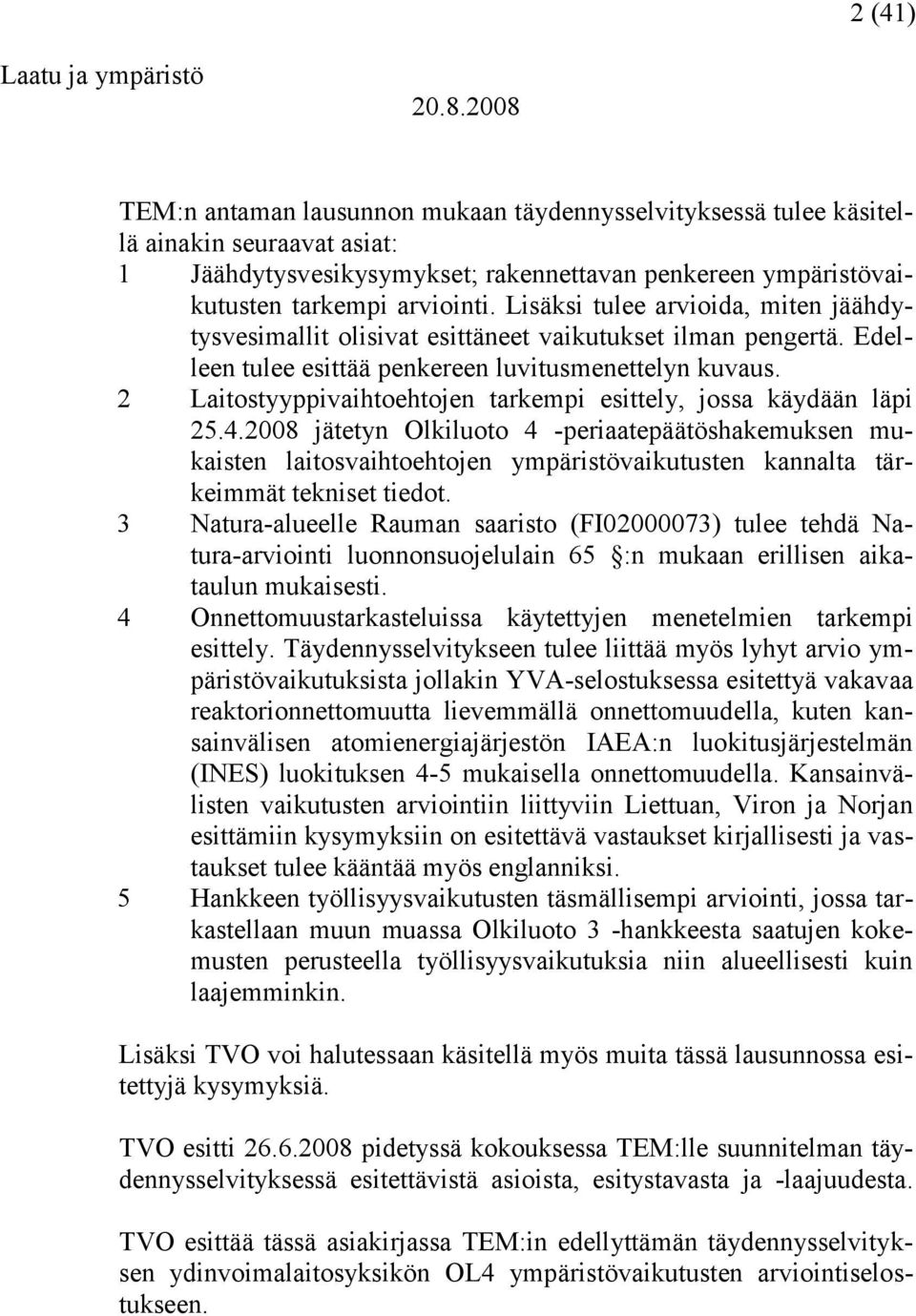 2 (41)

Laatu ja ympäristö

20.8.2008

TEM:n antaman lausunnon mukaan täydennysselvityksessä tulee käsitellä ainakin seuraavat asiat:

1 Jäähdytysvesikysymykset; rakennettavan penkereen ympäristövaikutusten tarkempi arviointi. Lisäksi tulee arvioida, miten jäähdytysvesimallit olisivat esittäneet vaikutukset ilman pengertä. Edelleen tulee esittää penkereen luvitusmenettelyn kuvaus.

2 Laitostyyppivaihtoehtojen tarkempi esittely, jossa käydään läpi 25.4.2008 jätetyn Olkiluoto 4 -periaatepäätöshakemuksen mukaisten laitosvaihtoehtojen ympäristövaikutusten kannalta tärkeimmät tekniset tiedot.

3 Natura-alueelle Rauman saaristo (FI02000073) tulee tehdä Natura-arviointi luonnonsuojelulain 65 :n mukaan erillisen aikataulun mukaisesti.

4 Onnettomuustarkasteluissa käytettyjen menetelmien tarkempi esittely. Täydennysselvitykseen tulee liittää myös lyhyt arvio ympäristövaikutuksista jollakin YVA-selostuksessa esitettyä vakavaa reaktorionnettomuutta lievemmällä onnettomuudella, kuten kansainvälisen atomienergiajärjestön IAEA:n luokitusjärjestelmän (INES) luokituksen 4-5 mukaisella onnettomuudella. Kansainvälisten vaikutusten arviointiin liittyviin Liettuan, Viron ja Norjan esittämiin kysymyksiin on esitettävä vastaukset kirjallisesti ja vastaukset tulee kääntää myös englanniksi.

5 Hankkeen työllisyysvaikutusten täsmällisempi arviointi, jossa tarkastellaan muun muassa Olkiluoto 3 -hankkeesta saatujen kokemusten perusteella työllisyysvaikutuksia niin alueellisesti kuin laajemminkin.

Lisäksi TVO voi halutessaan käsitellä myös muita tässä lausunnossa esitettyjä kysymyksiä.

TVO esitti 26.6.2008 pidetyssä kokouksessa TEM:lle suunnitelman täydennysselvityksessä esitettävistä asioista, esitystavasta ja -laajuudesta.

TVO esittää tässä asiakirjassa TEM:in edellyttämän täydennysselvityksen ydinvoimalaitosyksikön OL4 ympäristövaikutusten arviointiselostukseen.